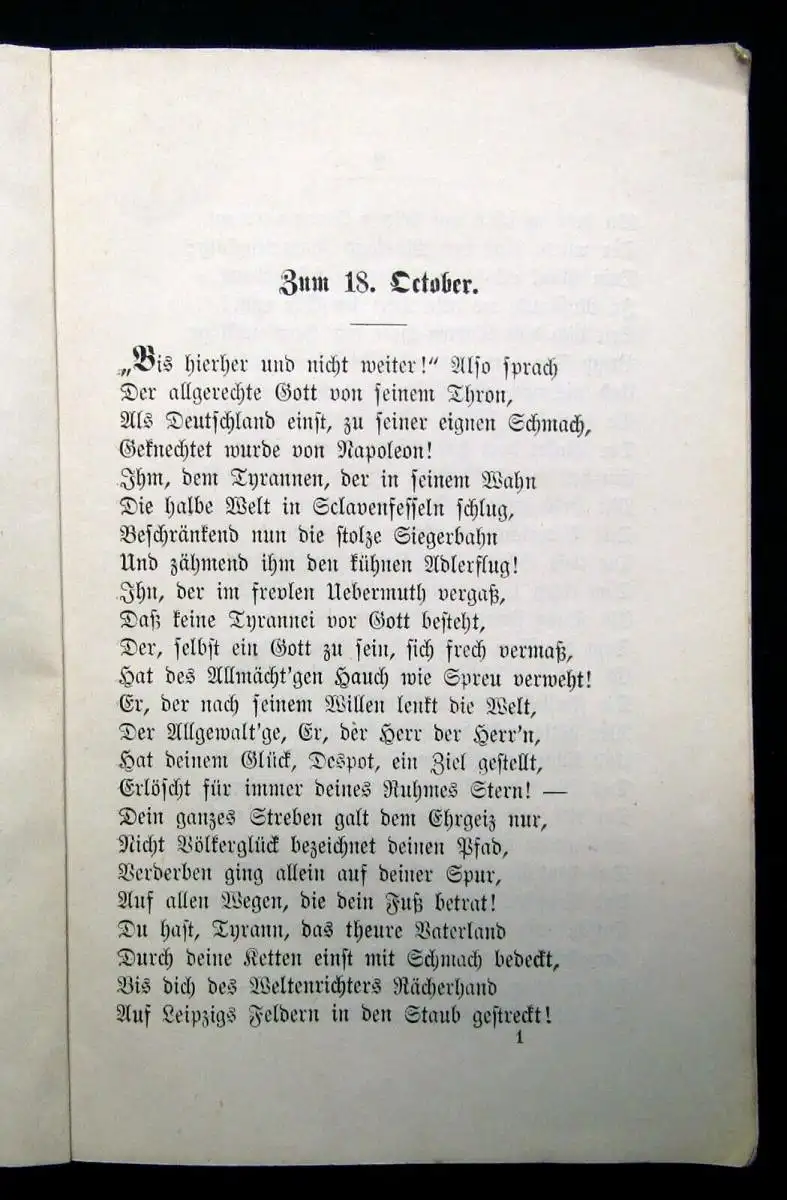 Zum 18. October.

„Bis hierher und nicht weiter!" Also sprach
Der allgerechte Gott von seinem Thron,
Als Deutschland einst, zu seiner eignen Schmach,
Geknechtet wurde von Napoleon!
Ihm, dem Tyrannen, der in seinem Wahn
Die halbe Welt in Sclavenfesseln schlug,
Beschränkend nun die stolze Siegerbahn
Und zähmend ihm den kühnen Adlerflug!
Ihn, der im frevlen Uebermuth vergaß,
Daß keine Tyrannei vor Gott besteht,
Der, selbst ein Gott zu sein, sich frech vermaß,
Hat des Allmächt'gen Hauch wie Spreu verweht!
Er, der nach seinem Willen lenkt die Welt,
Der Allgewalt'ge, Er, der Herr der Herr'n,
Hat deinem Glück, Despot, ein Ziel gestellt,
Erlöscht für immer deines Ruhmes Stern! —
Dein ganzes Streben galt dem Ehrgeiz nur,
Nicht Völkerglück bezeichnet deinen Pfad,
Verderben ging allein auf deiner Spur,
Auf allen Wegen, die dein Fuß betrat!
Du hast, Tyrann, das theure Vaterland
Durch deine Ketten einst mit Schmach bedeckt,
Bis dich des Weltenrichters Rächerhand
Auf Leipzigs Feldern in den Staub gestreckt!

1